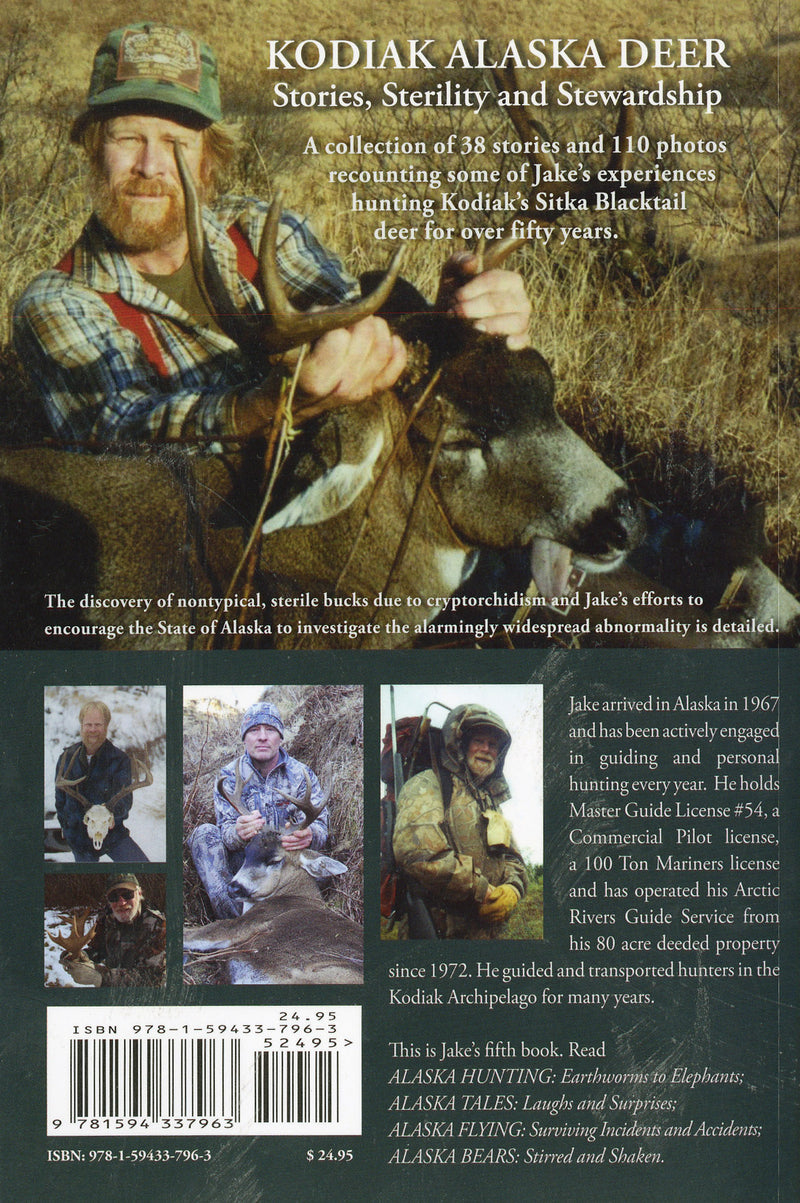 KODIAK ALASKA DEER
Stories, Sterility and Stewardship

A collection of 38 stories and 110 photos recounting some of Jake's experiences hunting Kodiak's Sitka Blacktail deer for over fifty years.

The discovery of nontypical, sterile bucks due to cryptorchidism and Jake's efforts to encourage the State of Alaska to investigate the alarmingly widespread abnormality is detailed.

Jake arrived in Alaska in 1967 and has been actively engaged in guiding and personal hunting every year. He holds Master Guide License #54, a Commercial Pilot license, a 100 Ton Mariners license and has operated his Arctic Rivers Guide Service from his 80 acre deeded property since 1972. He guided and transported hunters in the Kodiak Archipelago for many years.

This is Jake's fifth book. Read
ALASKA HUNTING: Earthworms to Elephants;
ALASKA TALES: Laughs and Surprises;
ALASKA FLYING: Surviving Incidents and Accidents;
ALASKA BEARS: Stirred and Shaken.

24.95
ISBN 978-1-59433-796-3
52495>
9 781594 337963

ISBN: 978-1-59433-796-3

$ 24.95